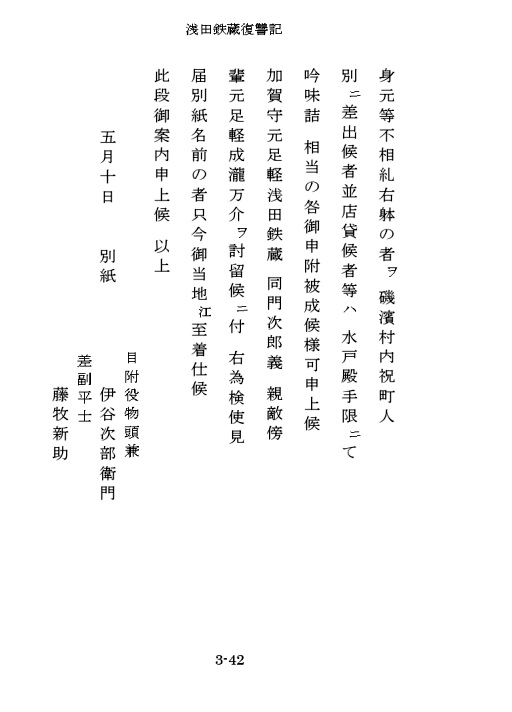 浅田鉄蔵復讐記

身元等不相糺右躰の者ヲ　磯濱村内祝町人
別ニ差出候者並店貸候者等ハ　水戸殿手限ニて
吟味詰　相当の咎御申附被成候様可申上候
加賀守元足軽浅田鉄蔵　同門次郎義　親敵傍
輩元足軽成瀧万介ヲ討留候ニ付　右為検使見
届別紙名前の者只今御当地江至着仕候
此段御案内申上候　以上

五月十日　　別紙

目附役物頭兼
伊谷次部衛門
差副平士
藤牧新助

3-42